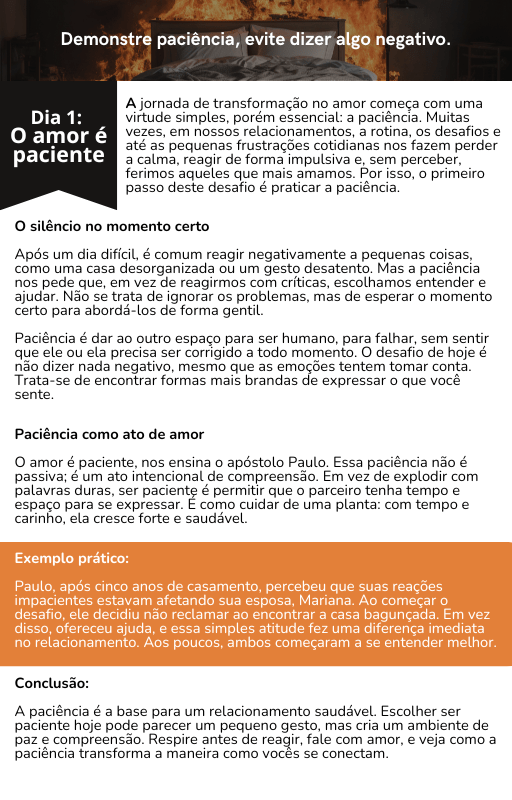 Demonstre paciência, evite dizer algo negativo.

Dia 1: O amor é paciente

A jornada de transformação no amor começa com uma virtude simples, porém essencial: a paciência. Muitas vezes, em nossos relacionamentos, a rotina, os desafios e até as pequenas frustrações cotidianas nos fazem perder a calma, reagir de forma impulsiva e, sem perceber, ferimos aqueles que mais amamos. Por isso, o primeiro passo deste desafio é praticar a paciência.

O silêncio no momento certo

Após um dia difícil, é comum reagir negativamente a pequenas coisas, como uma casa desorganizada ou um gesto desatento. Mas a paciência nos pede que, em vez de reagirmos com críticas, escolhamos entender e ajudar. Não se trata de ignorar os problemas, mas de esperar o momento certo para abordá-los de forma gentil.

Paciência é dar ao outro espaço para ser humano, para falhar, sem sentir que ele ou ela precisa ser corrigido a todo momento. O desafio de hoje é não dizer nada negativo, mesmo que as emoções tentem tomar conta. Trata-se de encontrar formas mais brandas de expressar o que você sente.

Paciência como ato de amor

O amor é paciente, nos ensina o apóstolo Paulo. Essa paciência não é passiva; é um ato intencional de compreensão. Em vez de explodir com palavras duras, ser paciente é permitir que o parceiro tenha tempo e espaço para se expressar. É como cuidar de uma planta: com tempo e carinho, ela cresce forte e saudável.

Exemplo prático:

Paulo, após cinco anos de casamento, percebeu que suas reações impacientes estavam afetando sua esposa, Mariana. Ao começar o desafio, ele decidiu não reclamar ao encontrar a casa bagunçada. Em vez disso, ofereceu ajuda, e essa simples atitude fez uma diferença imediata no relacionamento. Aos poucos, ambos começaram a se entender melhor.

Conclusão:

A paciência é a base para um relacionamento saudável. Escolher ser paciente hoje pode parecer um pequeno gesto, mas cria um ambiente de paz e compreensão. Respire antes de reagir, fale com amor, e veja como a paciência transforma a maneira como vocês se conectam.